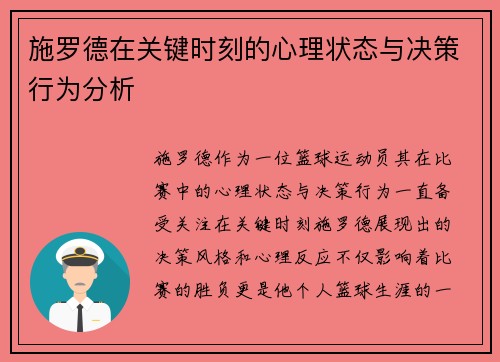 施罗德在关键时刻的心理状态与决策行为分析

施罗德作为一位篮球运动员其在比赛中的心理状态与决策行为一直备受关注在关键时刻施罗德展现出的决策风格和心理反应不仅影响着比赛的胜负更是他个人篮球生涯的一